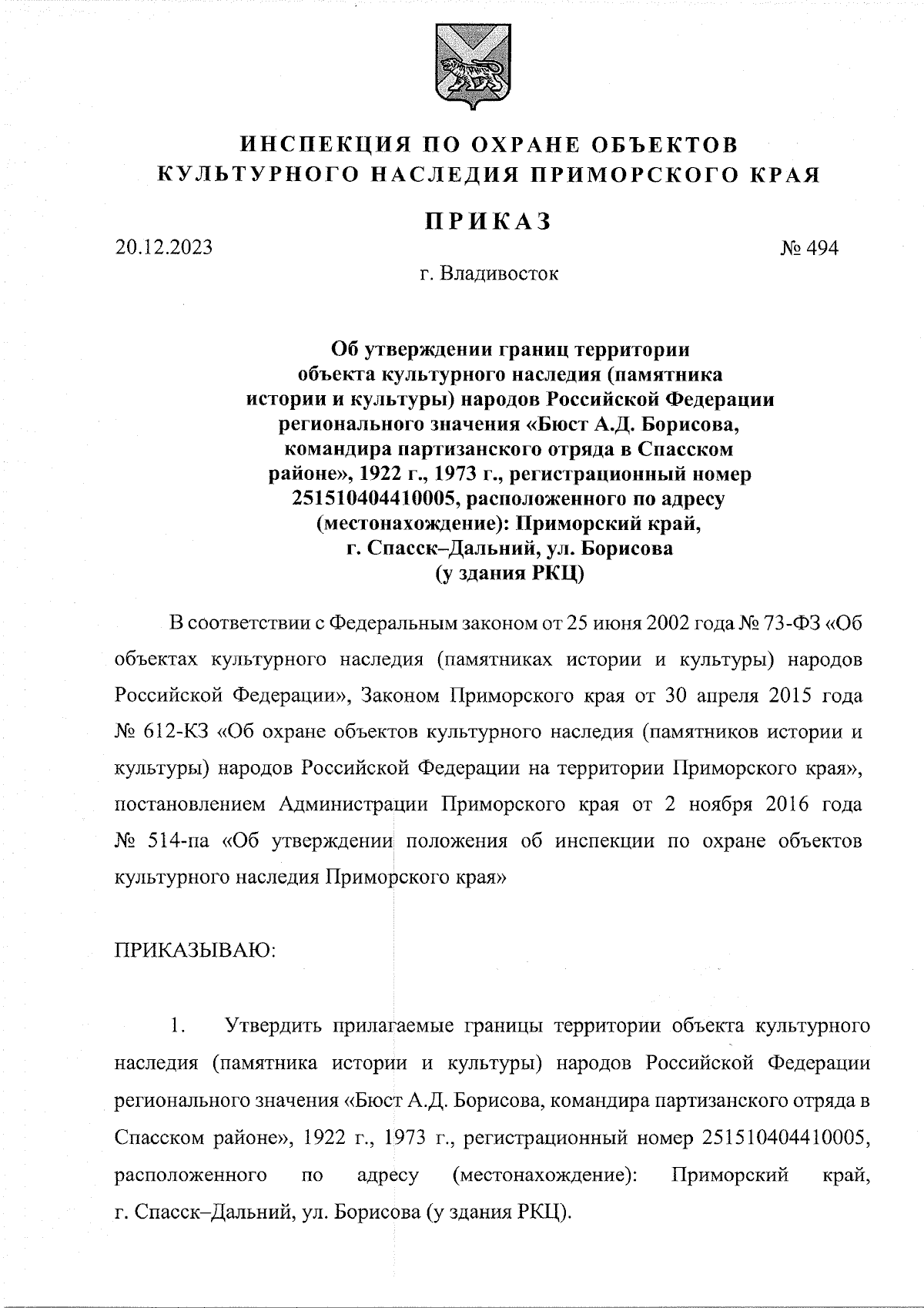 ИНСПЕКЦИЯ ПО ОХРАНЕ ОБЪЕКТОВ КУЛЬТУРНОГО НАСЛЕДИЯ ПРИМОРСКОГО КРАЯ

ПРИКАЗ

20.12.2023

№ 494

г. Владивосток

Об утверждении границ территории объекта культурного наследия (памятника истории и культуры) народов Российской Федерации регионального значения «Бюст А.Д. Борисова, командира партизанского отряда в Спасском районе», 1922 г., 1973 г., регистрационный номер 251510404410005, расположенного по адресу (местонахождение): Приморский край, г. Спасск–Дальний, ул. Борисова (у здания РКЦ)

В соответствии с Федеральным законом от 25 июня 2002 года № 73-ФЗ «Об объектах культурного наследия (памятниках истории и культуры) народов Российской Федерации», Законом Приморского края от 30 апреля 2015 года № 612-КЗ «Об охране объектов культурного наследия (памятников истории и культуры) народов Российской Федерации на территории Приморского края», постановлением Администрации Приморского края от 2 ноября 2016 года № 514-па «Об утверждении положения об инспекции по охране объектов культурного наследия Приморского края»

ПРИКАЗЫВАЮ:

1. Утвердить прилагаемые границы территории объекта культурного наследия (памятника истории и культуры) народов Российской Федерации регионального значения «Бюст А.Д. Борисова, командира партизанского отряда в Спасском районе», 1922 г., 1973 г., регистрационный номер 251510404410005, расположенного по адресу (местонахождение): Приморский край, г. Спасск–Дальний, ул. Борисова (у здания РКЦ).